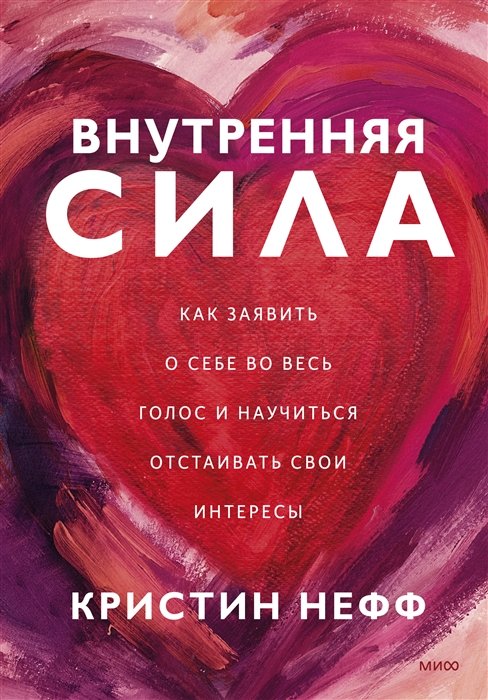 ВНУТРЕННЯЯ
СИЛА

КАК ЗАЯВИТЬ О СЕБЕ ВО ВЕСЬ ГОЛОС И НАУЧИТЬСЯ ОТСТАИВАТЬ СВОИ ИНТЕРЕСЫ

КРИСТИН НЕФФ

МИФ